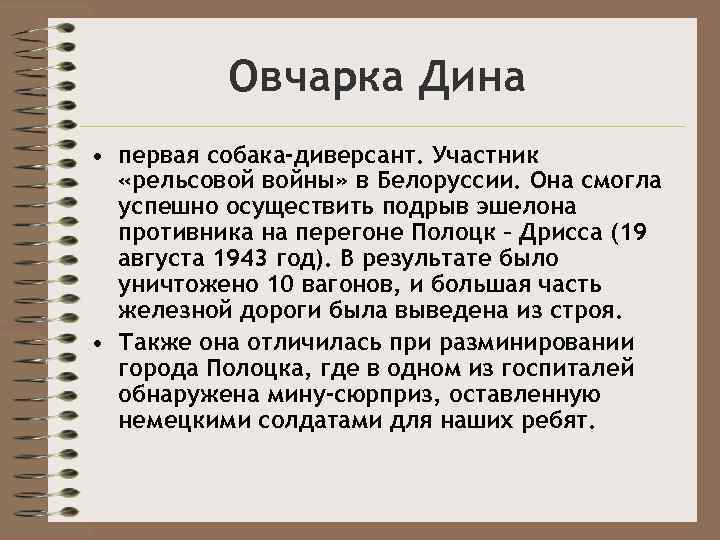 Овчарка Дина

• первая собака-диверсант. Участник «рельсовой войны» в Белоруссии. Она смогла успешно осуществить подрыв эшелона противника на перегоне Полоцк – Дрисса (19 августа 1943 год). В результате было уничтожено 10 вагонов, и большая часть железной дороги была выведена из строя.

• Также она отличилась при разминировании города Полоцка, где в одном из госпиталей обнаружена мину-сюрприз, оставленную немецкими солдатами для наших ребят.